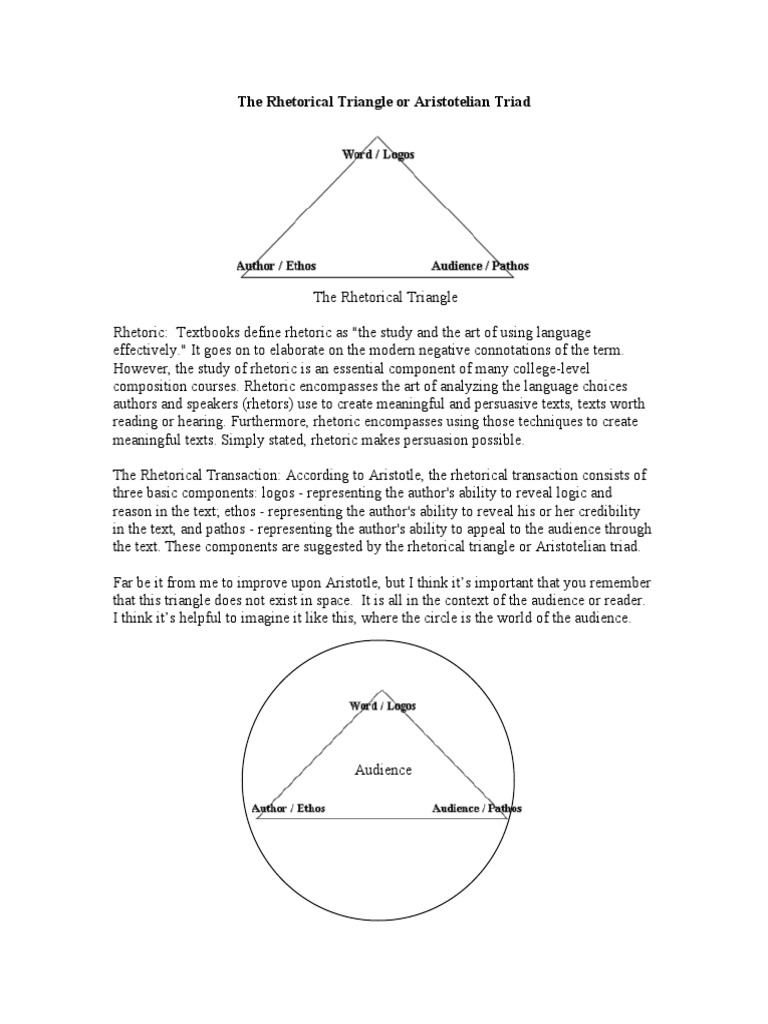 The Rhetorical Triangle or Aristotelian Triad

Word / Logos

Author / Ethos

Audience / Pathos

The Rhetorical Triangle

Rhetoric: Textbooks define rhetoric as "the study and the art of using language effectively." It goes on to elaborate on the modern negative connotations of the term. However, the study of rhetoric is an essential component of many college-level composition courses. Rhetoric encompasses the art of analyzing the language choices authors and speakers (rhetors) use to create meaningful and persuasive texts, texts worth reading or hearing. Furthermore, rhetoric encompasses using those techniques to create meaningful texts. Simply stated, rhetoric makes persuasion possible.

The Rhetorical Transaction: According to Aristotle, the rhetorical transaction consists of three basic components: logos - representing the author's ability to reveal logic and reason in the text; ethos - representing the author's ability to reveal his or her credibility in the text, and pathos - representing the author's ability to appeal to the audience through the text. These components are suggested by the rhetorical triangle or Aristotelian triad.

Far be it from me to improve upon Aristotle, but I think it's important that you remember that this triangle does not exist in space. It is all in the context of the audience or reader. I think it's helpful to imagine it like this, where the circle is the world of the audience.

Word / Logos

Audience

Author / Ethos

Audience / Pathos